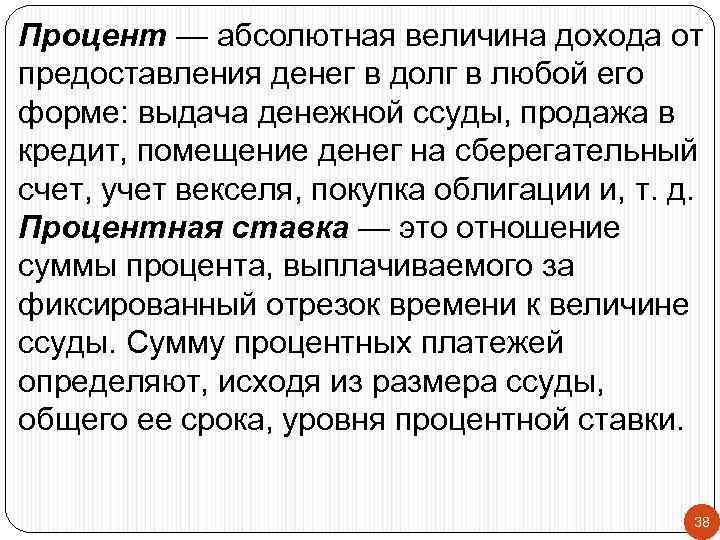 Процент — абсолютная величина дохода от предоставления денег в долг в любой его форме: выдача денежной ссуды, продажа в кредит, помещение денег на сберегательный счет, учет векселя, покупка облигации и, т. д. Процентная ставка — это отношение суммы процента, выплачиваемого за фиксированный отрезок времени к величине ссуды. Сумму процентных платежей определяют, исходя из размера ссуды, общего ее срока, уровня процентной ставки.

38